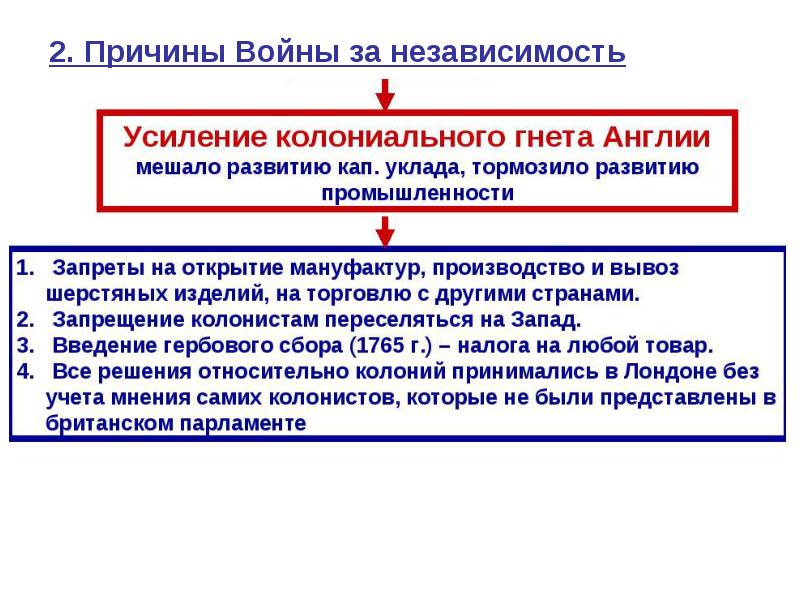 2. Причины Войны за независимость

Усиление колониального гнета Англии
мешало развитию кап. уклада, тормозило развитию промышленности

1. Запреты на открытие мануфактур, производство и вывоз шерстяных изделий, на торговлю с другими странами.
2. Запрещение колонистам переселяться на Запад.
3. Введение гербового сбора (1765 г.) – налога на любой товар.
4. Все решения относительно колоний принимались в Лондоне без учета мнения самих колонистов, которые не были представлены в британском парламенте